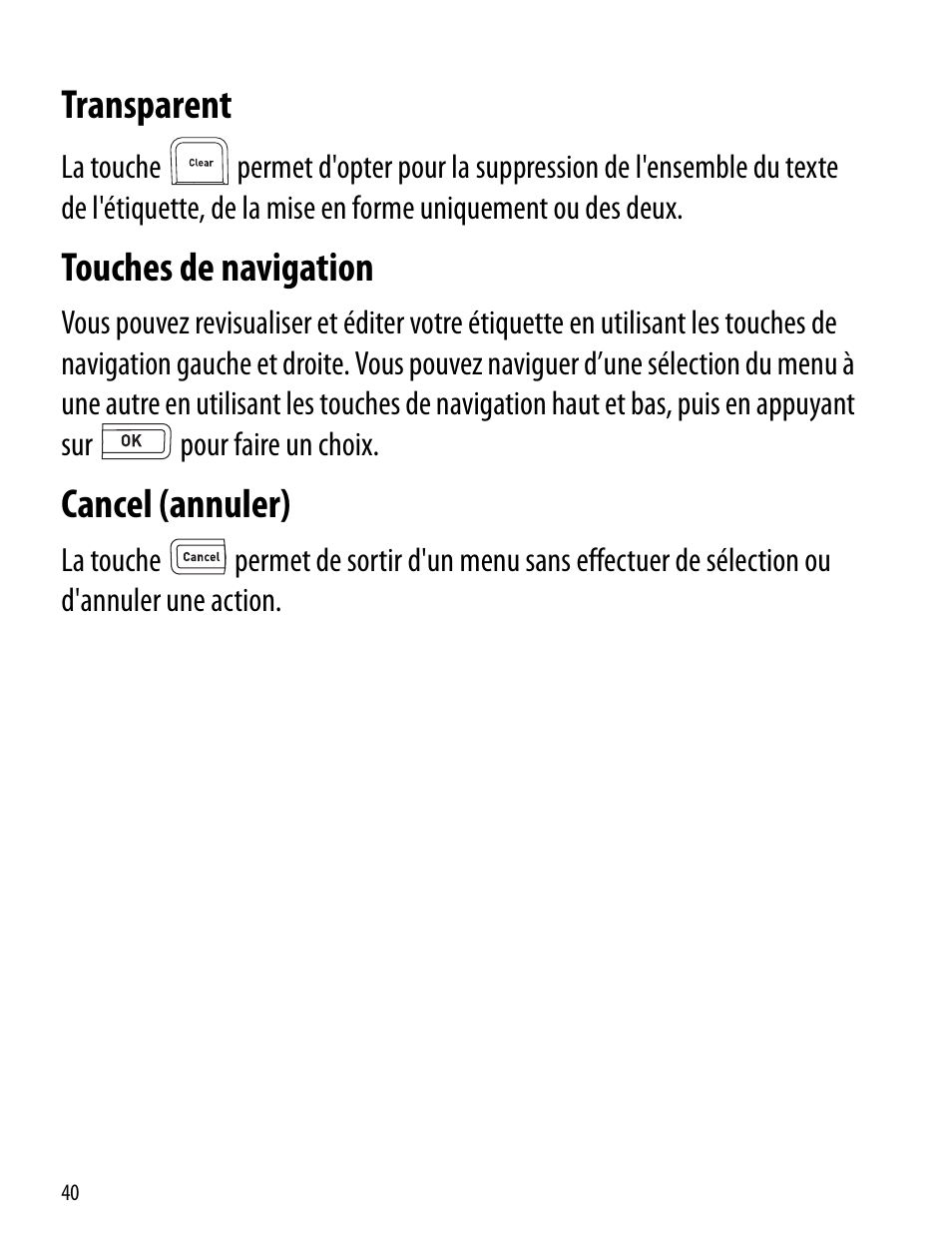 Transparent

La touche Clear permet d'opter pour la suppression de l'ensemble du texte de l'étiquette, de la mise en forme uniquement ou des deux.

Touches de navigation

Vous pouvez revisualiser et éditer votre étiquette en utilisant les touches de navigation gauche et droite. Vous pouvez naviguer d’une sélection du menu à une autre en utilisant les touches de navigation haut et bas, puis en appuyant sur OK pour faire un choix.

Cancel (annuler)

La touche Cancel permet de sortir d'un menu sans effectuer de sélection ou d'annuler une action.

40